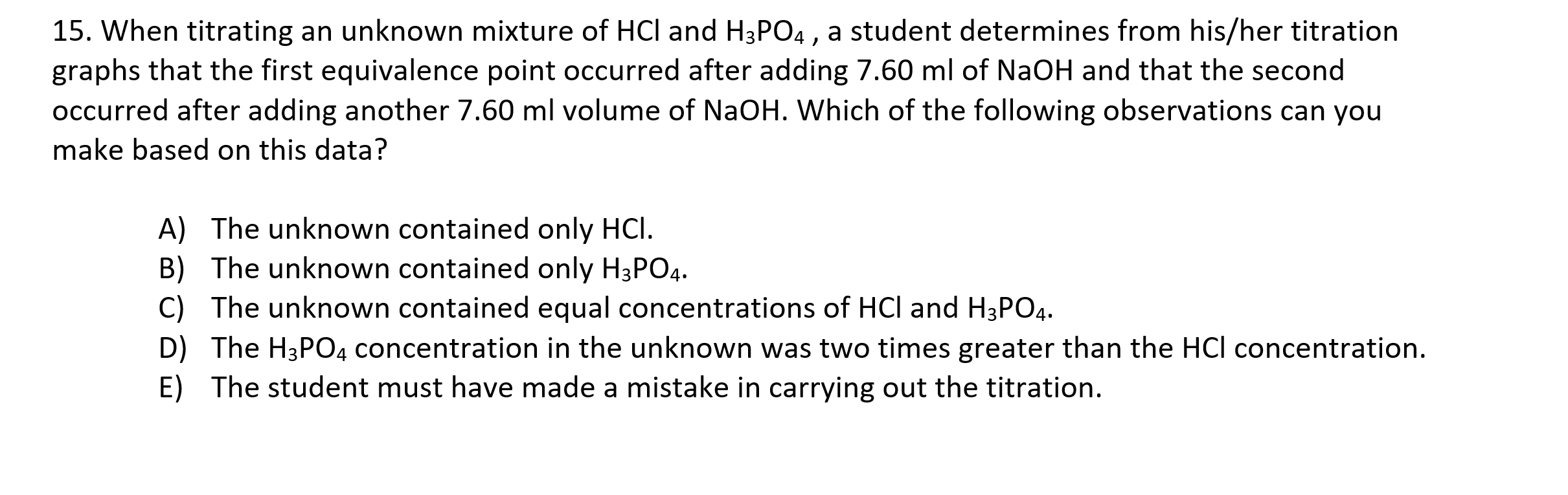 15. When titrating an unknown mixture of HCl and $H_3PO_4$ , a student determines from his/her titration graphs that the first equivalence point occurred after adding 7.60 ml of NaOH and that the second occurred after adding another 7.60 ml volume of NaOH. Which of the following observations can you make based on this data?

A) The unknown contained only HCl.
B) The unknown contained only $H_3PO_4$.
C) The unknown contained equal concentrations of HCl and $H_3PO_4$.
D) The $H_3PO_4$ concentration in the unknown was two times greater than the HCl concentration.
E) The student must have made a mistake in carrying out the titration.